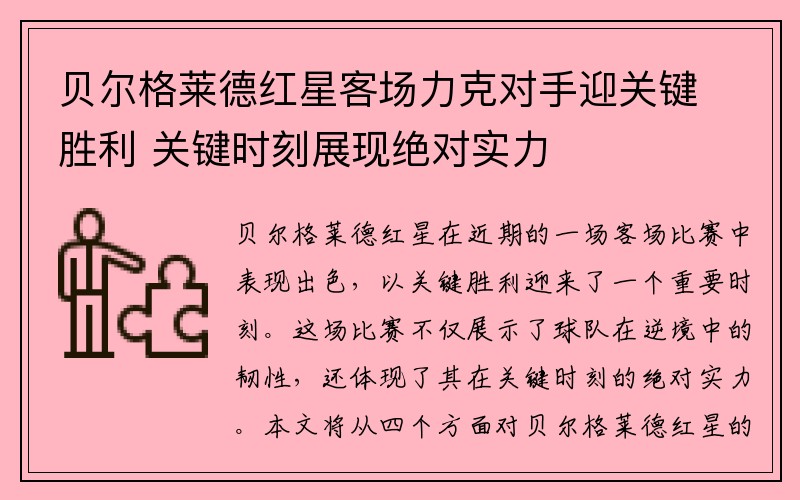 贝尔格莱德红星客场力克对手迎关键胜利 关键时刻展现绝对实力

贝尔格莱德红星在近期的一场客场比赛中表现出色，以关键胜利迎来了一个重要时刻。这场比赛不仅展示了球队在逆境中的韧性，还体现了其在关键时刻的绝对实力。本文将从四个方面对贝尔格莱德红星的